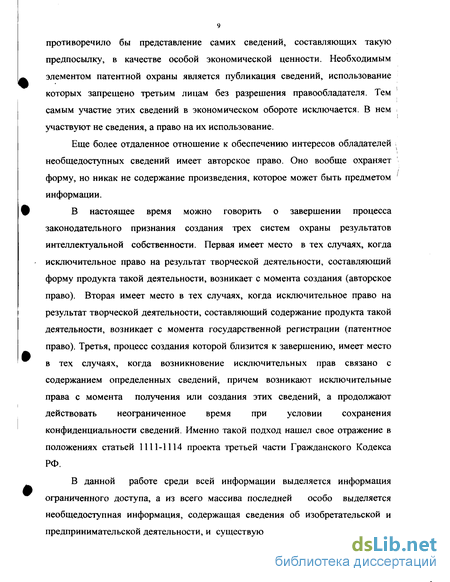 9

противоречило бы представление самих сведений, составляющих такую предпосылку, в качестве особой экономической ценности. Необходимым элементом патентной охраны является публикация сведений, использование которых запрещено третьим лицам без разрешения правообладателя. Тем самым участие этих сведений в экономическом обороте исключается. В нем участвуют не сведения, а право на их использование.

Еще более отдаленное отношение к обеспечению интересов обладателей необщедоступных сведений имеет авторское право. Оно вообще охраняет форму, но никак не содержание произведения, которое может быть предметом информации.

В настоящее время можно говорить о завершении процесса законодательного признания создания трех систем охраны результатов интеллектуальной собственности. Первая имеет место в тех случаях, когда исключительное право на результат творческой деятельности, составляющий форму продукта такой деятельности, возникает с момента создания (авторское право). Вторая имеет место в тех случаях, когда исключительное право на результат творческой деятельности, составляющий содержание продукта такой деятельности, возникает с момента государственной регистрации (патентное право). Третья, процесс создания которой близится к завершению, имеет место в тех случаях, когда возникновение исключительных прав связано с содержанием определенных сведений, причем возникают исключительные права с момента получения или создания этих сведений, а продолжают действовать неограниченное время при условии сохранения конфиденциальности сведений. Именно такой подход нашел свое отражение в положениях статьей 1111-1114 проекта третьей части Гражданского Кодекса РФ.

В данной работе среди всей информации выделяется информация ограниченного доступа, а из всего массива последней особо выделяется необщедоступная информация, содержащая сведения об изобретательской и предпринимательской деятельности, и существую

dsLib.net
библиотека диссертаций